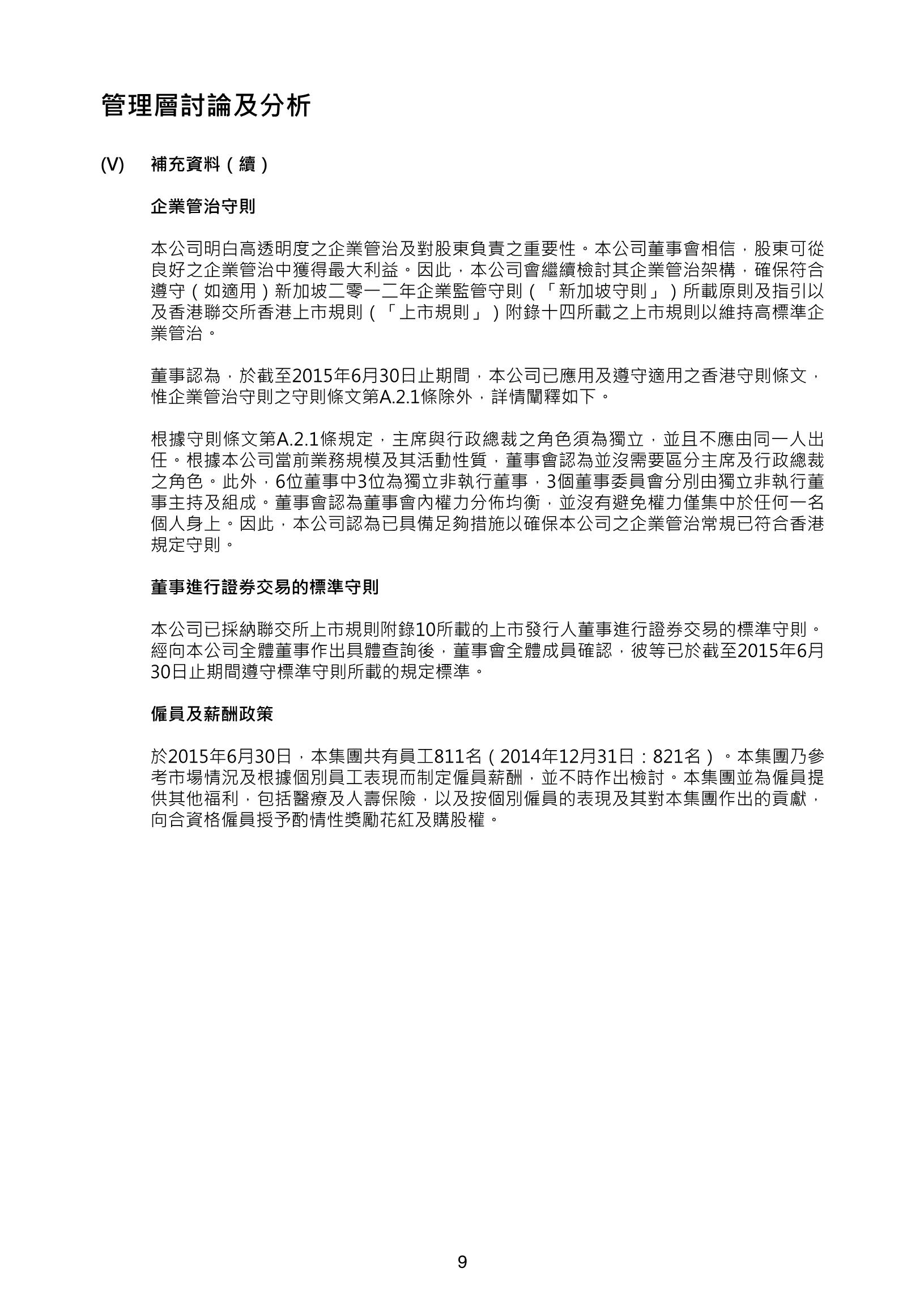 管理層討論及分析

(V) 補充資料（續）

企業管治守則

本公司明白高透明度之企業管治及對股東負責之重要性。本公司董事會相信，股東可從良好之企業管治中獲得最大利益。因此，本公司會繼續檢討其企業管治架構，確保符合遵守（如適用）新加坡二零一二年企業監管守則（「新加坡守則」）所載原則及指引以及香港聯交所香港上市規則（「上市規則」）附錄十四所載之上市規則以維持高標準企業管治。

董事認為，於截至2015年6月30日止期間，本公司已應用及遵守適用之香港守則條文，惟企業管治守則之守則條文第A.2.1條除外，詳情闡釋如下。

根據守則條文第A.2.1條規定，主席與行政總裁之角色須為獨立，並且不應由同一人出任。根據本公司當前業務規模及其活動性質，董事會認為並沒需要區分主席及行政總裁之角色。此外，6位董事中3位為獨立非執行董事，3個董事委員會分別由獨立非執行董事主持及組成。董事會認為董事會內權力分佈均衡，並沒有避免權力僅集中於任何一名個人身上。因此，本公司認為已具備足夠措施以確保本公司之企業管治常規已符合香港規定守則。

董事進行證券交易的標準守則

本公司已採納聯交所上市規則附錄10所載的上市發行人董事進行證券交易的標準守則。經向本公司全體董事作出具體查詢後，董事會全體成員確認，彼等已於截至2015年6月30日止期間遵守標準守則所載的規定標準。

僱員及薪酬政策

於2015年6月30日，本集團共有員工811名（2014年12月31日：821名）。本集團乃參考市場情況及根據個別員工表現而制定僱員薪酬，並不時作出檢討。本集團並為僱員提供其他福利，包括醫療及人壽保險，以及按個別僱員的表現及其對本集團作出的貢獻，向合資格僱員授予酌情性獎勵花紅及購股權。

9